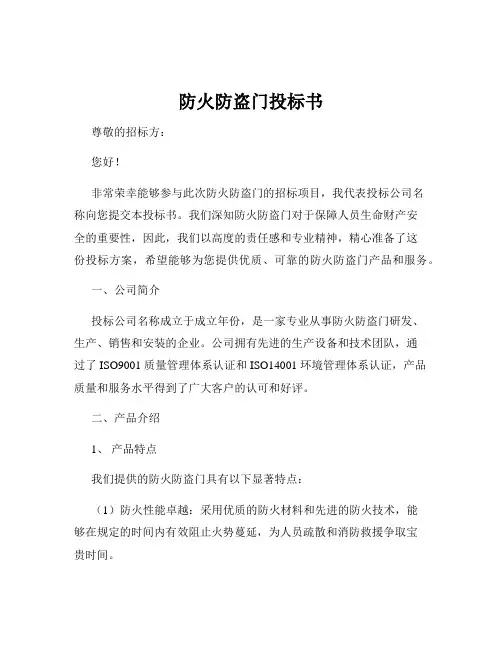 防火防盗门投标书

尊敬的招标方：

您好！

非常荣幸能够参与此次防火防盗门的招标项目，我代表投标公司名称向您提交本投标书。我们深知防火防盗门对于保障人员生命财产安全的重要性，因此，我们以高度的责任感和专业精神，精心准备了这份投标方案，希望能够为您提供优质、可靠的防火防盗门产品和服务。

一、公司简介

投标公司名称成立于成立年份，是一家专业从事防火防盗门研发、生产、销售和安装的企业。公司拥有先进的生产设备和技术团队，通过了 ISO9001 质量管理体系认证和 ISO14001 环境管理体系认证，产品质量和服务水平得到了广大客户的认可和好评。

二、产品介绍

1、 产品特点

我们提供的防火防盗门具有以下显著特点：

（1）防火性能卓越：采用优质的防火材料和先进的防火技术，能够在规定的时间内有效阻止火势蔓延，为人员疏散和消防救援争取宝贵时间。